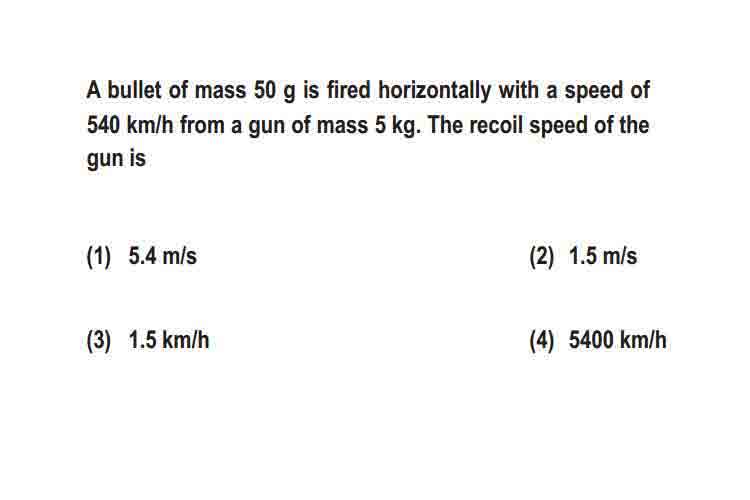 A bullet of mass 50 g is fired horizontally with a speed of 540 km/h from a gun of mass 5 kg. The recoil speed of the gun is

(1) 5.4 m/s
(2) 1.5 m/s
(3) 1.5 km/h
(4) 5400 km/h